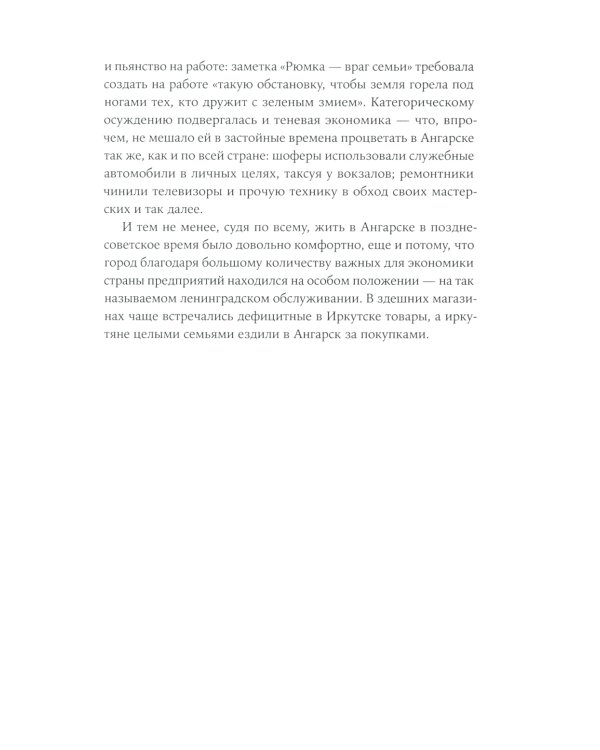 и пьянство на работе: заметка «Рюмка — враг семьи» требовала создать на работе «такую обстановку, чтобы земля горела под ногами тех, кто дружит с зеленым змием». Категорическому осуждению подвергалась и теневая экономика — что, впрочем, не мешало ей в застойные времена процветать в Ангарске так же, как и по всей стране: шоферы использовали служебные автомобили в личных целях, таксуя у вокзалов; ремонтники чинили телевизоры и прочую технику в обход своих мастерских и так далее.

И тем не менее, судя по всему, жить в Ангарске в позднесоветское время было довольно комфортно, еще и потому, что город благодаря большому количеству важных для экономики страны предприятий находился на особом положении — на так называемом ленинградском обслуживании. В здешних магазинах чаще встречались дефицитные в Иркутске товары, а иркутяне целыми семьями ездили в Ангарск за покупками.